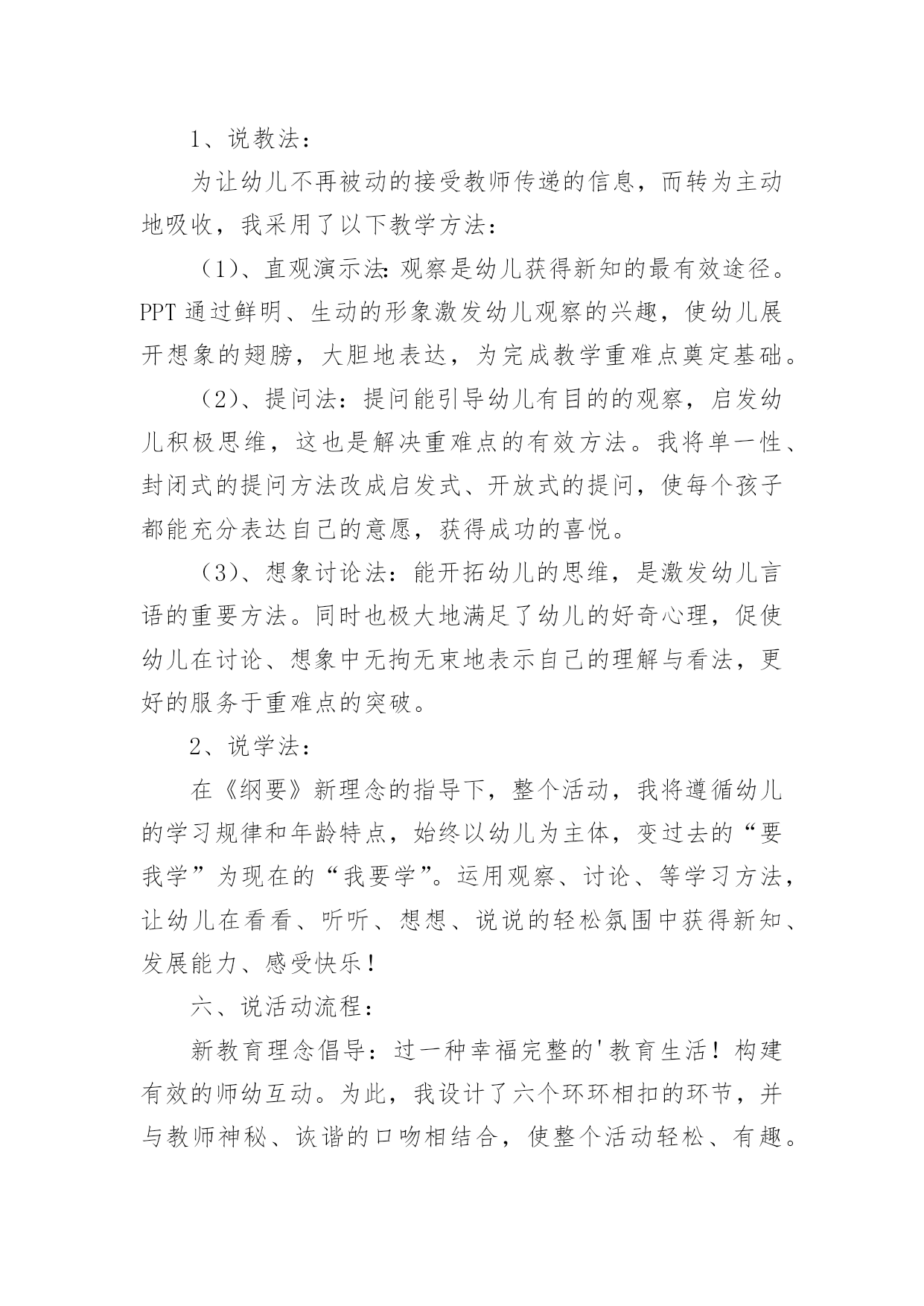 1、说教法：

为让幼儿不再被动的接受教师传递的信息，而转为主动地吸收，我采用了以下教学方法：

（1）、直观演示法：观察是幼儿获得新知的最有效途径。PPT 通过鲜明、生动的形象激发幼儿观察的兴趣，使幼儿展开想象的翅膀，大胆地表达，为完成教学重难点奠定基础。

（2）、提问法：提问能引导幼儿有目的的观察，启发幼儿积极思维，这也是解决重难点的有效方法。我将单一性、封闭式的提问方法改成启发式、开放式的提问，使每个孩子都能充分表达自己的意愿，获得成功的喜悦。

（3）、想象讨论法：能开拓幼儿的思维，是激发幼儿言语的重要方法。同时也极大地满足了幼儿的好奇心理，促使幼儿在讨论、想象中无拘无束地表示自己的理解与看法，更好的服务于重难点的突破。

2、说学法：

在《纲要》新理念的指导下，整个活动，我将遵循幼儿的学习规律和年龄特点，始终以幼儿为主体，变过去的“要我学”为现在的“我要学”。运用观察、讨论、等学习方法，让幼儿在看看、听听、想想、说说的轻松氛围中获得新知、发展能力、感受快乐！

六、说活动流程：

新教育理念倡导：过一种幸福完整的'教育生活！构建有效的师幼互动。为此，我设计了六个环环相扣的环节，并与教师神秘、诙谐的口吻相结合，使整个活动轻松、有趣。